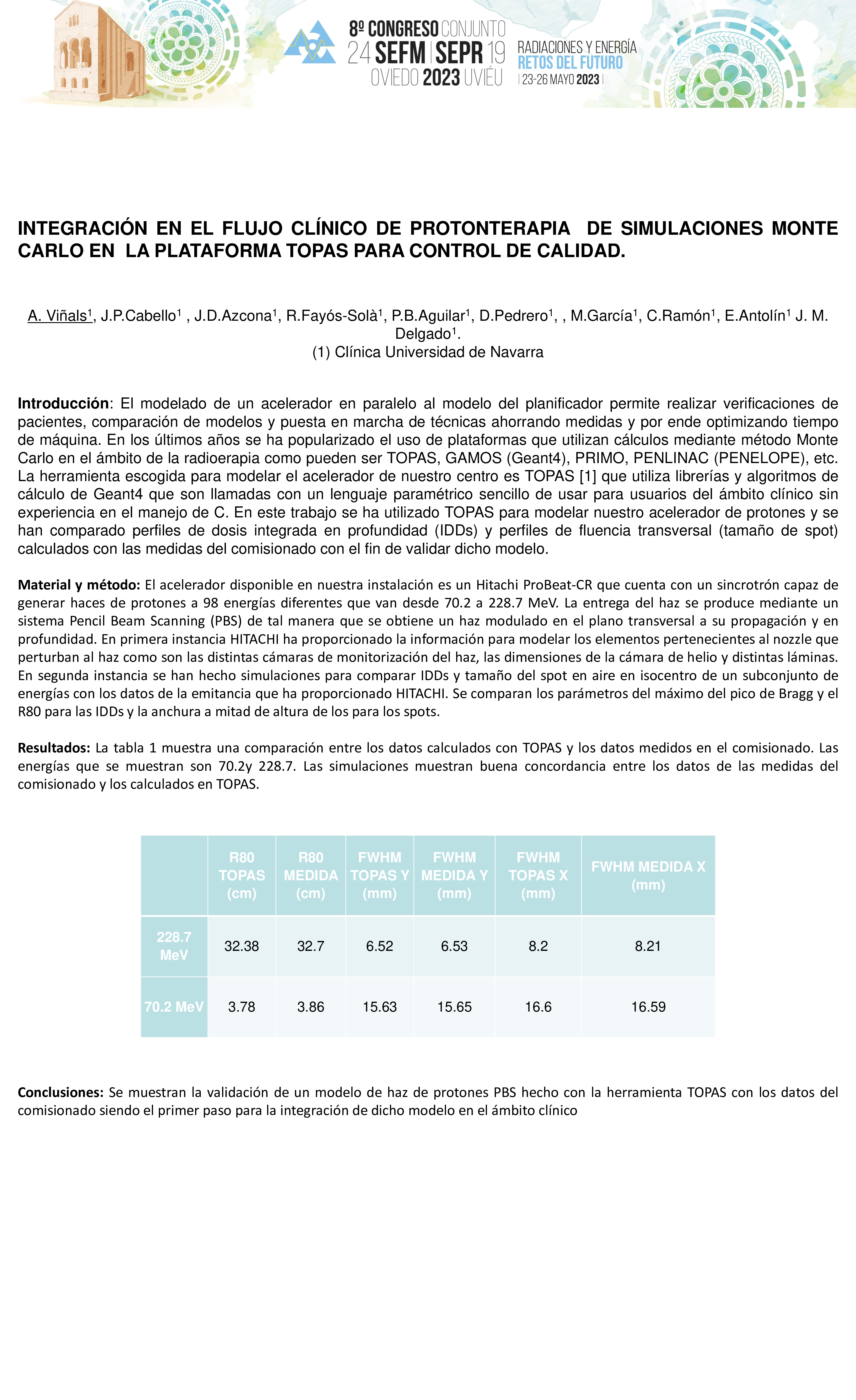 8º CONGRESO CONJUNTO
24 SEFM | SEPR 19
OVIEDO 2023 UVIÉU

RADIACIONES Y ENERGÍA
RETOS DEL FUTURO
| 23-26 MAYO 2023 |

INTEGRACIÓN EN EL FLUJO CLÍNICO DE PROTONTERAPIA DE SIMULACIONES MONTE CARLO EN LA PLATAFORMA TOPAS PARA CONTROL DE CALIDAD.

A. Viñals$^1$, J.P.Cabello$^1$ , J.D.Azcona$^1$, R.Fayós-Solà$^1$, P.B.Aguilar$^1$, D.Pedrero$^1$, , M.García$^1$, C.Ramón$^1$, E.Antolín$^1$ J. M. Delgado$^1$.
(1) Clínica Universidad de Navarra

Introducción: El modelado de un acelerador en paralelo al modelo del planificador permite realizar verificaciones de pacientes, comparación de modelos y puesta en marcha de técnicas ahorrando medidas y por ende optimizando tiempo de máquina. En los últimos años se ha popularizado el uso de plataformas que utilizan cálculos mediante método Monte Carlo en el ámbito de la radioerapia como pueden ser TOPAS, GAMOS (Geant4), PRIMO, PENLINAC (PENELOPE), etc. La herramienta escogida para modelar el acelerador de nuestro centro es TOPAS [1] que utiliza librerías y algoritmos de cálculo de Geant4 que son llamadas con un lenguaje paramétrico sencillo de usar para usuarios del ámbito clínico sin experiencia en el manejo de C. En este trabajo se ha utilizado TOPAS para modelar nuestro acelerador de protones y se han comparado perfiles de dosis integrada en profundidad (IDDs) y perfiles de fluencia transversal (tamaño de spot) calculados con las medidas del comisionado con el fin de validar dicho modelo.

Material y método: El acelerador disponible en nuestra instalación es un Hitachi ProBeat-CR que cuenta con un sincrotrón capaz de generar haces de protones a 98 energías diferentes que van desde 70.2 a 228.7 MeV. La entrega del haz se produce mediante un sistema Pencil Beam Scanning (PBS) de tal manera que se obtiene un haz modulado en el plano transversal a su propagación y en profundidad. En primera instancia HITACHI ha proporcionado la información para modelar los elementos pertenecientes al nozzle que perturban al haz como son las distintas cámaras de monitorización del haz, las dimensiones de la cámara de helio y distintas láminas. En segunda instancia se han hecho simulaciones para comparar IDDs y tamaño del spot en aire en isocentro de un subconjunto de energías con los datos de la emitancia que ha proporcionado HITACHI. Se comparan los parámetros del máximo del pico de Bragg y el R80 para las IDDs y la anchura a mitad de altura de los para los spots.

Resultados: La tabla 1 muestra una comparación entre los datos calculados con TOPAS y los datos medidos en el comisionado. Las energías que se muestran son 70.2y 228.7. Las simulaciones muestran buena concordancia entre los datos de las medidas del comisionado y los calculados en TOPAS.

| | R80 TOPAS (cm) | R80 MEDIDA (cm) | FWHM TOPAS Y (mm) | FWHM MEDIDA Y (mm) | FWHM TOPAS X (mm) | FWHM MEDIDA X (mm) |
|---|---|---|---|---|---|---|
| 228.7 MeV | 32.38 | 32.7 | 6.52 | 6.53 | 8.2 | 8.21 |
| 70.2 MeV | 3.78 | 3.86 | 15.63 | 15.65 | 16.6 | 16.59 |

Conclusiones: Se muestran la validación de un modelo de haz de protones PBS hecho con la herramienta TOPAS con los datos del comisionado siendo el primer paso para la integración de dicho modelo en el ámbito clínico